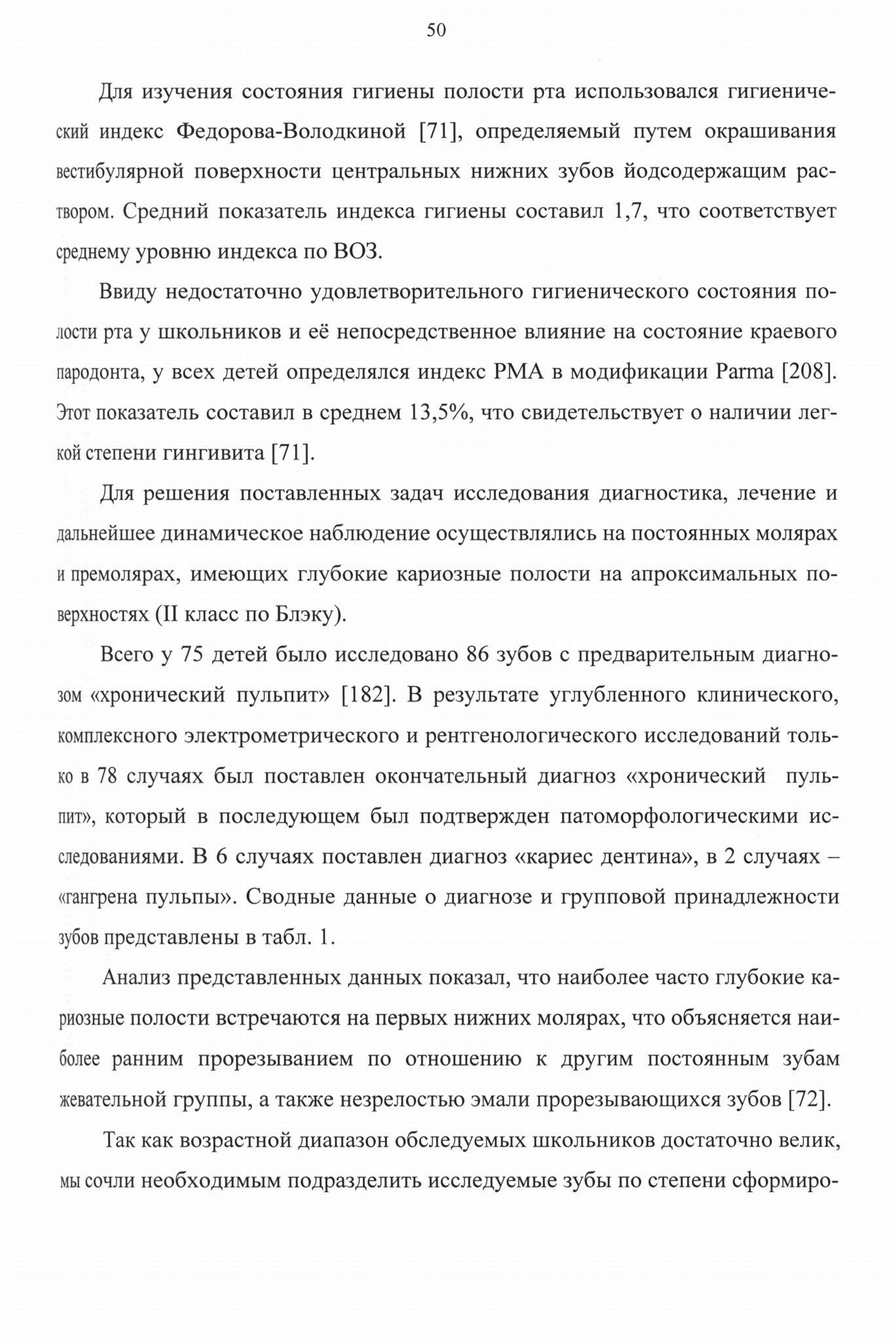 50

Для изучения состояния гигиены полости рта использовался гигиенический индекс Федорова-Володкиной [71], определяемый путем окрашивания вестибулярной поверхности центральных нижних зубов йодсодержащим раствором. Средний показатель индекса гигиены составил 1,7, что соответствует среднему уровню индекса по ВОЗ.

Ввиду недостаточно удовлетворительного гигиенического состояния полости рта у школьников и её непосредственное влияние на состояние краевого пародонта, у всех детей определялся индекс PMA в модификации Parma [208]. Этот показатель составил в среднем 13,5%, что свидетельствует о наличии легкой степени гингивита [71].

Для решения поставленных задач исследования диагностика, лечение и дальнейшее динамическое наблюдение осуществлялись на постоянных молярах и премолярах, имеющих глубокие кариозные полости на апроксимальных поверхностях (II класс по Блэку).

Всего у 75 детей было исследовано 86 зубов с предварительным диагнозом «хронический пульпит» [182]. В результате углубленного клинического, комплексного электрометрического и рентгенологического исследований только в 78 случаях был поставлен окончательный диагноз «хронический пульпит», который в последующем был подтвержден патоморфологическими исследованиями. В 6 случаях поставлен диагноз «кариес дентина», в 2 случаях – «гангрена пульпы». Сводные данные о диагнозе и групповой принадлежности зубов представлены в табл. 1.

Анализ представленных данных показал, что наиболее часто глубокие кариозные полости встречаются на первых нижних молярах, что объясняется наиболее ранним прорезыванием по отношению к другим постоянным зубам жевательной группы, а также незрелостью эмали прорезывающихся зубов [72].

Так как возрастной диапазон обследуемых школьников достаточно велик, мы сочли необходимым подразделить исследуемые зубы по степени сформиро-